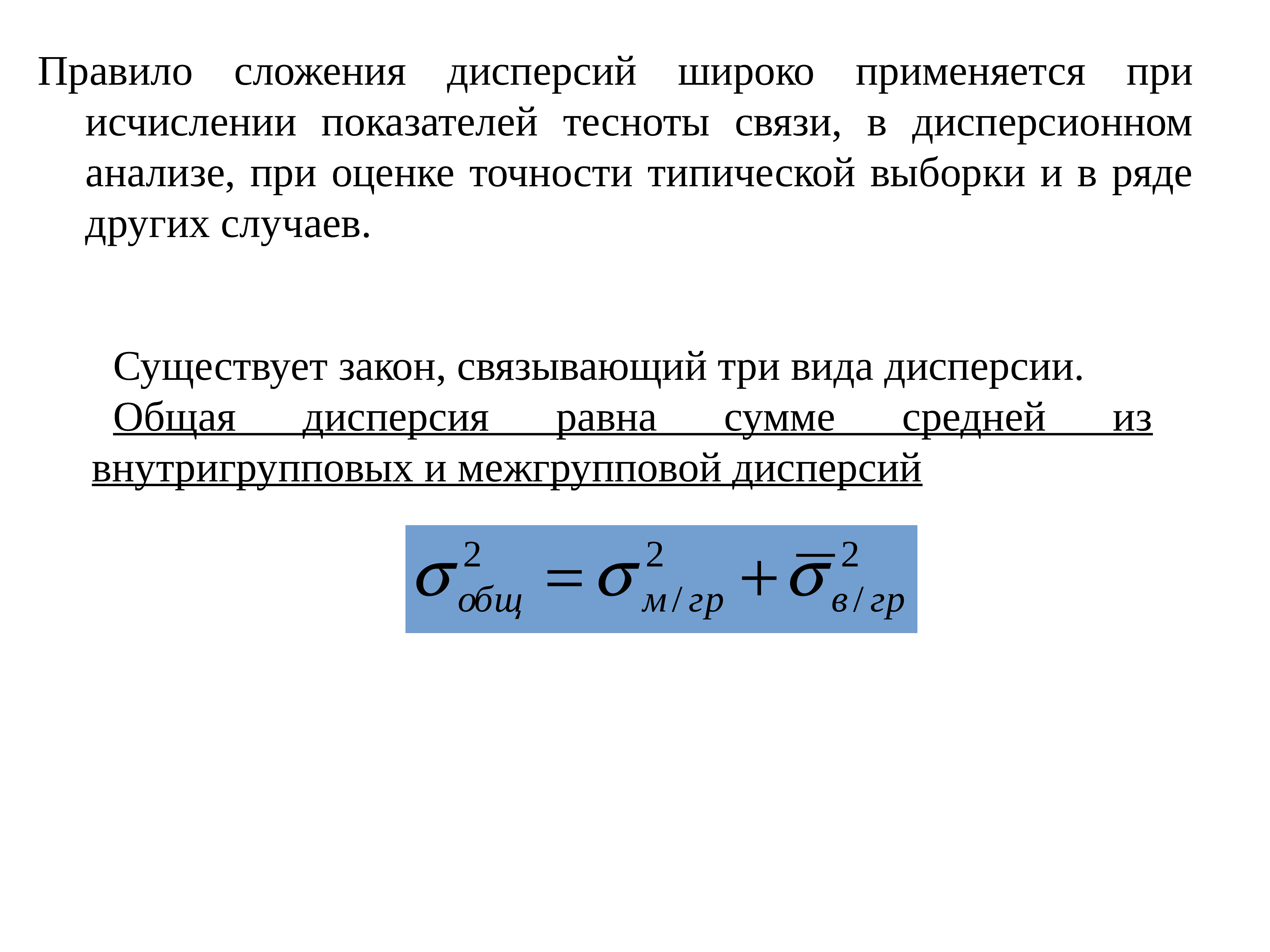 Правило сложения дисперсий широко применяется при исчислении показателей тесноты связи, в дисперсионном анализе, при оценке точности типической выборки и в ряде других случаев.

Существует закон, связывающий три вида дисперсии. Общая дисперсия равна сумме средней из внутригрупповых и межгрупповой дисперсий

$\sigma^2_{общ} = \sigma^2_{м/гр} + \overline{\sigma}^2_{в/гр}$